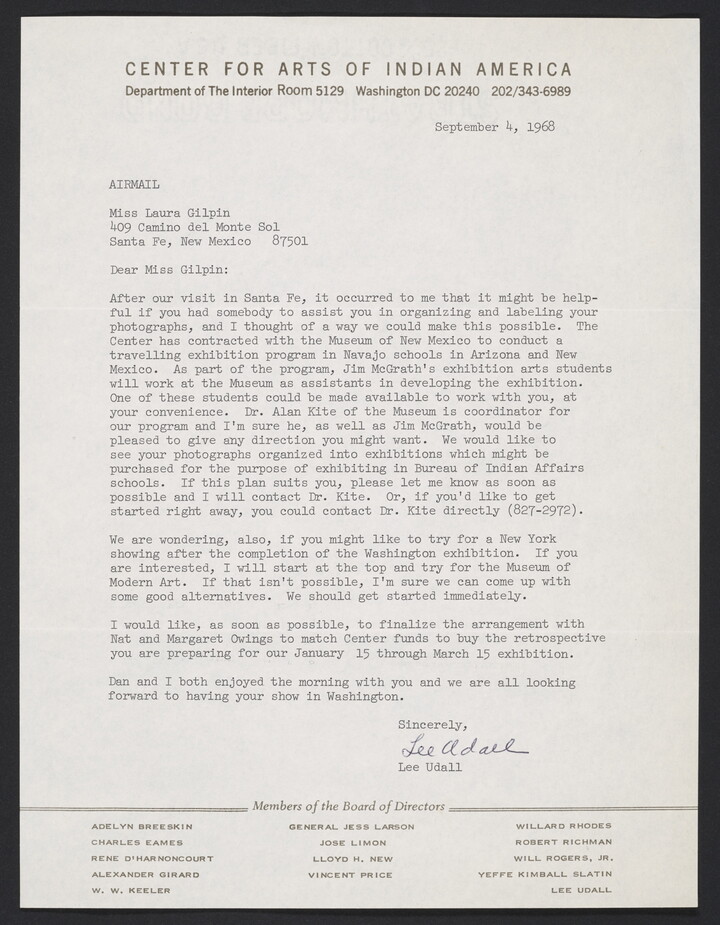 CENTER FOR ARTS OF INDIAN AMERICA
Department of The Interior Room 5129 Washington DC 20240 202/343-6989

September 4, 1968

AIRMAIL

Miss Laura Gilpin
409 Camino del Monte Sol
Santa Fe, New Mexico 87501

Dear Miss Gilpin:

After our visit in Santa Fe, it occurred to me that it might be helpful if you had somebody to assist you in organizing and labeling your photographs, and I thought of a way we could make this possible. The Center has contracted with the Museum of New Mexico to conduct a travelling exhibition program in Navajo schools in Arizona and New Mexico. As part of the program, Jim McGrath's exhibition arts students will work at the Museum as assistants in developing the exhibition. One of these students could be made available to work with you, at your convenience. Dr. Alan Kite of the Museum is coordinator for our program and I'm sure he, as well as Jim McGrath, would be pleased to give any direction you might want. We would like to see your photographs organized into exhibitions which might be purchased for the purpose of exhibiting in Bureau of Indian Affairs schools. If this plan suits you, please let me know as soon as possible and I will contact Dr. Kite. Or, if you'd like to get started right away, you could contact Dr. Kite directly (827-2972).

We are wondering, also, if you might like to try for a New York showing after the completion of the Washington exhibition. If you are interested, I will start at the top and try for the Museum of Modern Art. If that isn't possible, I'm sure we can come up with some good alternatives. We should get started immediately.

I would like, as soon as possible, to finalize the arrangement with Nat and Margaret Owings to match Center funds to buy the retrospective you are preparing for our January 15 through March 15 exhibition.

Dan and I both enjoyed the morning with you and we are all looking forward to having your show in Washington.

Sincerely,

Lee Udall

Lee Udall

Members of the Board of Directors

ADELYN BREESKIN
CHARLES EAMES
RENE D'HARNONCOURT
ALEXANDER GIRARD
W. W. KEELER

GENERAL JESS LARSON
JOSE LIMON
LLOYD H. NEW
VINCENT PRICE

WILLARD RHODES
ROBERT RICHMAN
WILL ROGERS, JR.
YEFFE KIMBALL SLATIN
LEE UDALL